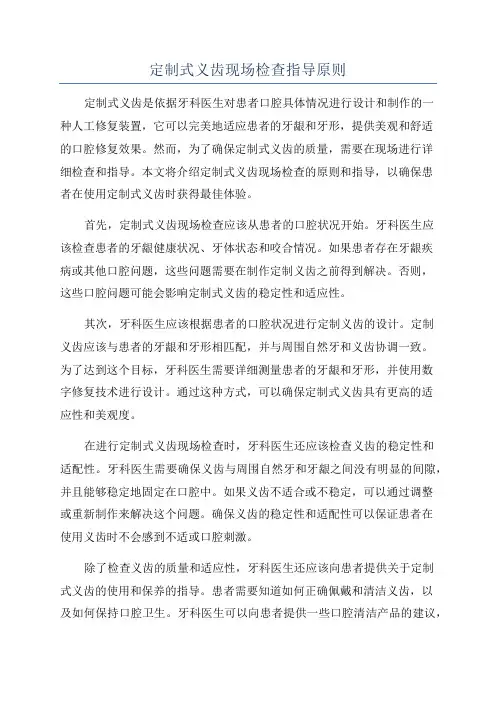 定制式义齿现场检查指导原则

定制式义齿是依据牙科医生对患者口腔具体情况进行设计和制作的一种人工修复装置，它可以完美地适应患者的牙龈和牙形，提供美观和舒适的口腔修复效果。然而，为了确保定制式义齿的质量，需要在现场进行详细检查和指导。本文将介绍定制式义齿现场检查的原则和指导，以确保患者在使用定制式义齿时获得最佳体验。

首先，定制式义齿现场检查应该从患者的口腔状况开始。牙科医生应该检查患者的牙龈健康状况、牙体状态和咬合情况。如果患者存在牙龈疾病或其他口腔问题，这些问题需要在制作定制义齿之前得到解决。否则，这些口腔问题可能会影响定制式义齿的稳定性和适应性。

其次，牙科医生应该根据患者的口腔状况进行定制义齿的设计。定制义齿应该与患者的牙龈和牙形相匹配，并与周围自然牙和义齿协调一致。为了达到这个目标，牙科医生需要详细测量患者的牙龈和牙形，并使用数字修复技术进行设计。通过这种方式，可以确保定制式义齿具有更高的适应性和美观度。

在进行定制式义齿现场检查时，牙科医生还应该检查义齿的稳定性和适配性。牙科医生需要确保义齿与周围自然牙和牙龈之间没有明显的间隙，并且能够稳定地固定在口腔中。如果义齿不适合或不稳定，可以通过调整或重新制作来解决这个问题。确保义齿的稳定性和适配性可以保证患者在使用义齿时不会感到不适或口腔刺激。

除了检查义齿的质量和适应性，牙科医生还应该向患者提供关于定制式义齿的使用和保养的指导。患者需要知道如何正确佩戴和清洁义齿，以及如何保持口腔卫生。牙科医生可以向患者提供一些口腔清洁产品的建议，